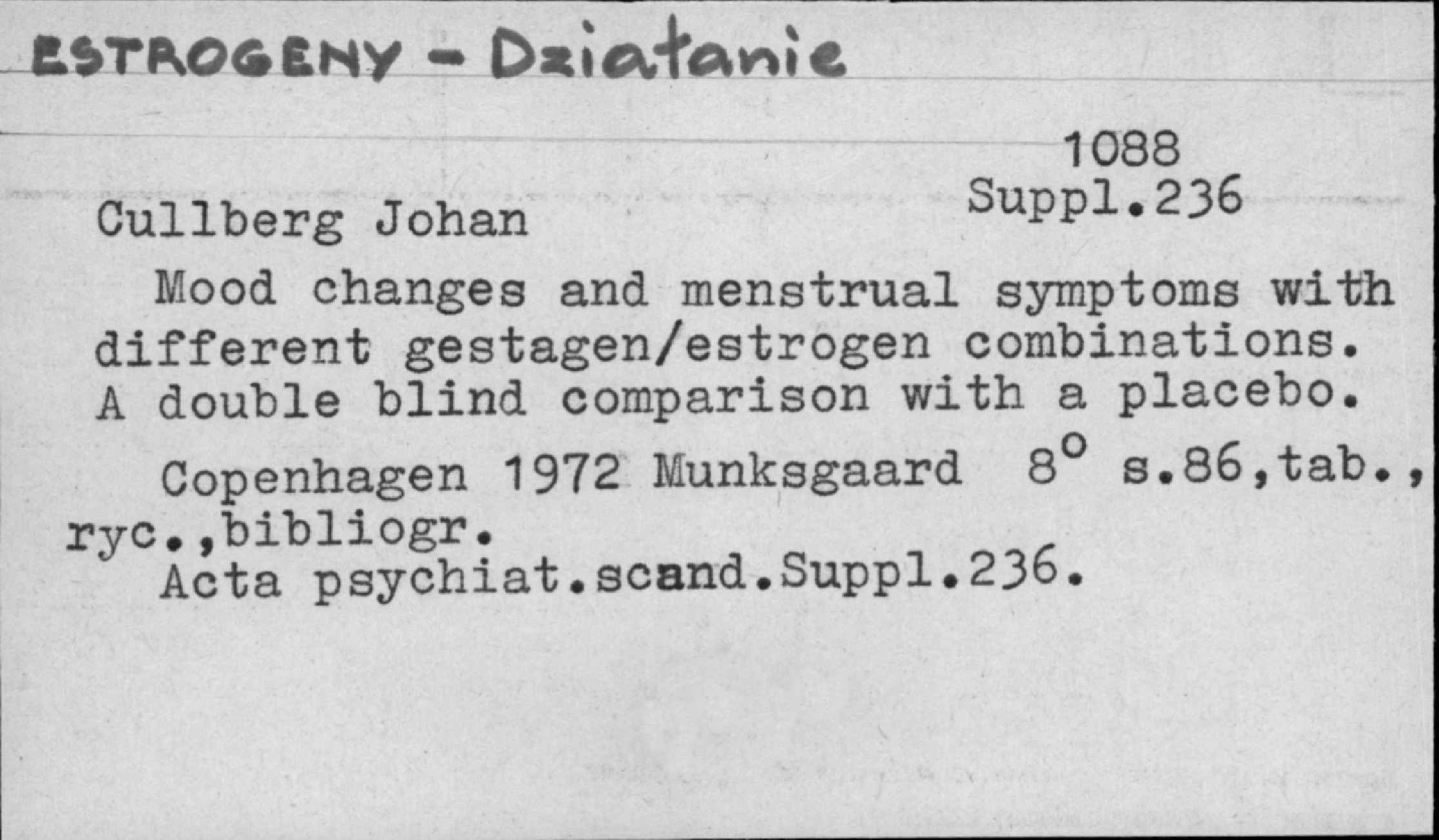 ESTROGENY - Działanie

1088
Suppl.236

Cullberg Johan

Mood changes and menstrual symptoms with different gestagen/estrogen combinations. A double blind comparison with a placebo.

Copenhagen 1972 Munksgaard 8° s.86,tab., ryc.,bibliogr.

Acta psychiat.scand.Suppl.236.